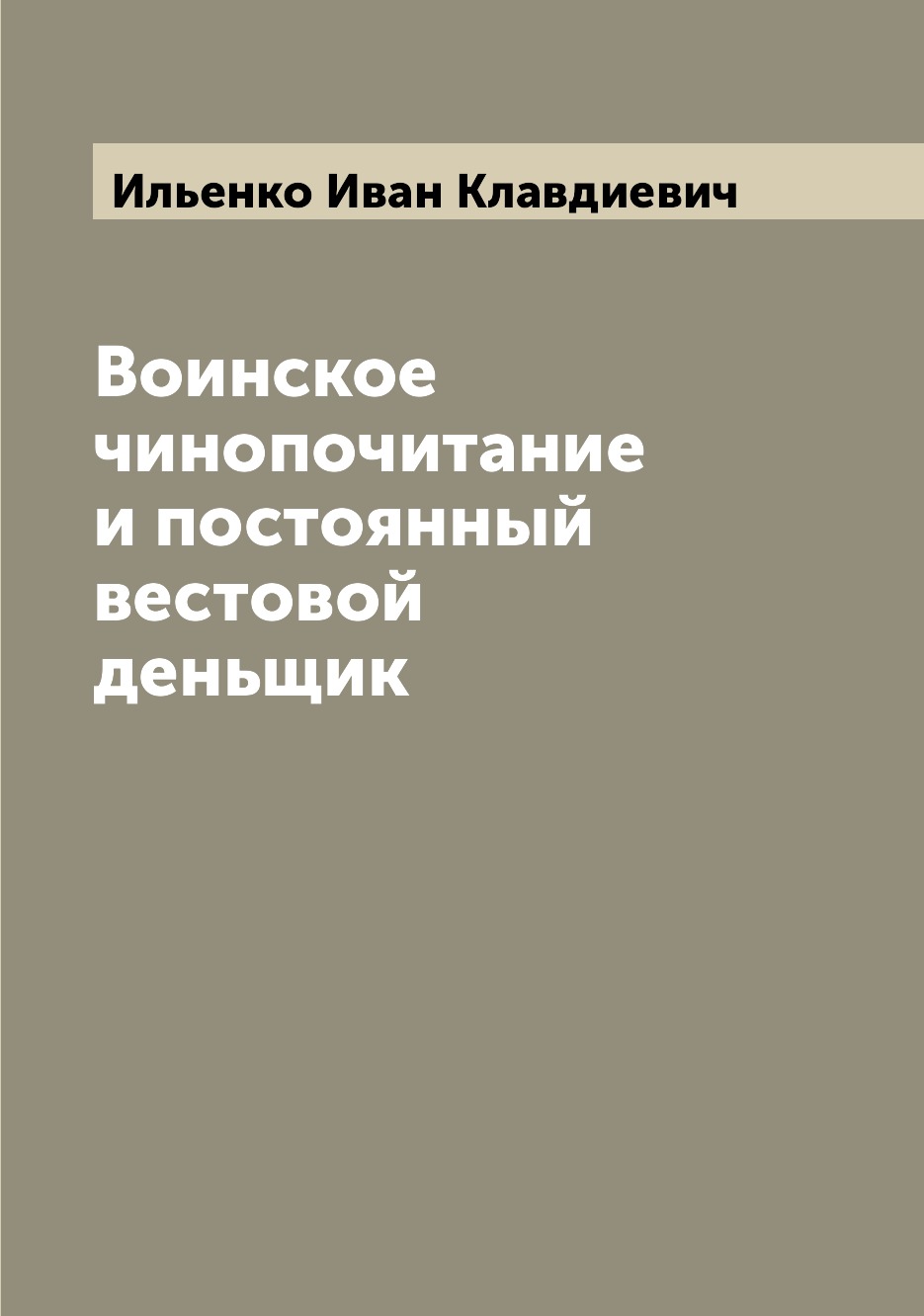 Ильенко Иван Клавдиевич

Воинское чинопочитание и постоянный вестовой деньщик